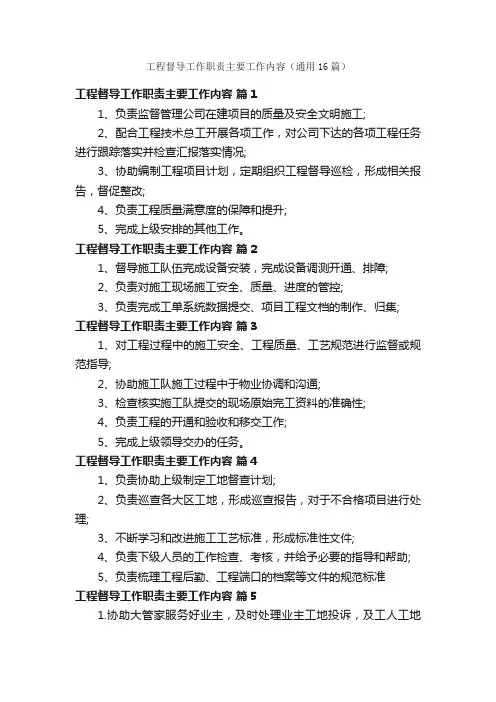 工程督导工作职责主要工作内容（通用16篇）

工程督导工作职责主要工作内容 篇1

1、负责监督管理公司在建项目的质量及安全文明施工;

2、配合工程技术总工开展各项工作，对公司下达的各项工程任务进行跟踪落实并检查汇报落实情况;

3、协助编制工程项目计划，定期组织工程督导巡检，形成相关报告，督促整改;

4、负责工程质量满意度的保障和提升;

5、完成上级安排的其他工作。

工程督导工作职责主要工作内容 篇2

1、督导施工队伍完成设备安装，完成设备调测开通、排障;

2、负责对施工现场施工安全、质量、进度的管控;

3、负责完成工单系统数据提交、项目工程文档的制作、归集;

工程督导工作职责主要工作内容 篇3

1、对工程过程中的施工安全、工程质量、工艺规范进行监督或规范指导;

2、协助施工队施工过程中于物业协调和沟通;

3、检查核实施工队提交的现场原始完工资料的准确性;

4、负责工程的开通和验收和移交工作;

5、完成上级领导交办的任务。

工程督导工作职责主要工作内容 篇4

1、负责协助上级制定工地督查计划;

2、负责巡查各大区工地，形成巡查报告，对于不合格项目进行处理;

3、不断学习和改进施工工艺标准，形成标准性文件;

4、负责下级人员的工作检查、考核，并给予必要的指导和帮助;

5、负责梳理工程后勤、工程端口的档案等文件的规范标准

工程督导工作职责主要工作内容 篇5

1.协助大管家服务好业主，及时处理业主工地投诉，及工人工地